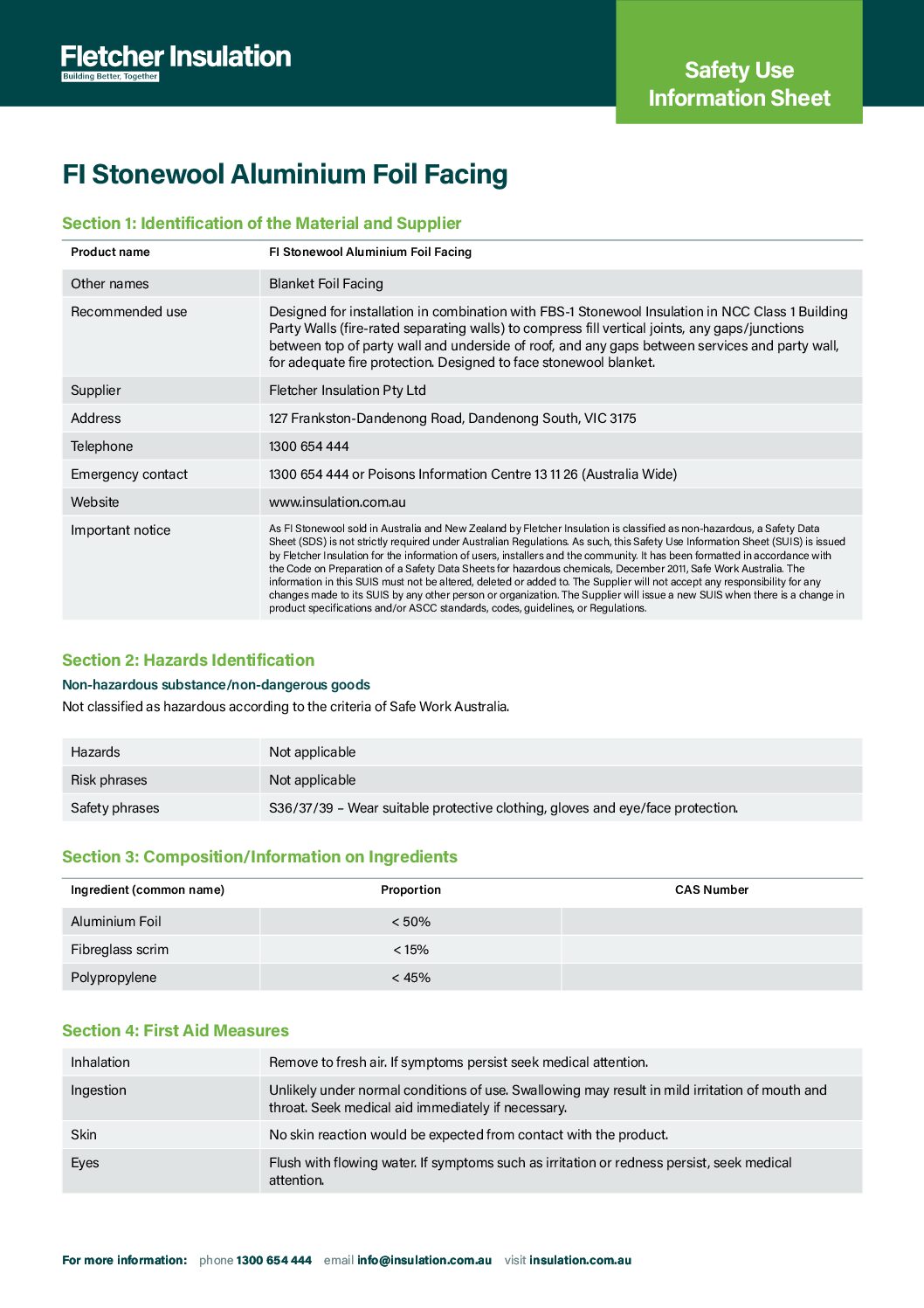 Fletcher Insulation
Building Better, Together

Safety Use Information Sheet

FI Stonewool Aluminium Foil Facing

Section 1: Identification of the Material and Supplier

| Product name | FI Stonewool Aluminium Foil Facing |
|---|---|
| Other names | Blanket Foil Facing |
| Recommended use | Designed for installation in combination with FBS-1 Stonewool Insulation in NCC Class 1 Building Party Walls (fire-rated separating walls) to compress fill vertical joints, any gaps/junctions between top of party wall and underside of roof, and any gaps between services and party wall, for adequate fire protection. Designed to face stonewool blanket. |
| Supplier | Fletcher Insulation Pty Ltd |
| Address | 127 Frankston-Dandenong Road, Dandenong South, VIC 3175 |
| Telephone | 1300 654 444 |
| Emergency contact | 1300 654 444 or Poisons Information Centre 13 11 26 (Australia Wide) |
| Website | www.insulation.com.au |
| Important notice | As FI Stonewool sold in Australia and New Zealand by Fletcher Insulation is classified as non-hazardous, a Safety Data Sheet (SDS) is not strictly required under Australian Regulations. As such, this Safety Use Information Sheet (SUIS) is issued by Fletcher Insulation for the information of users, installers and the community. It has been formatted in accordance with the Code on Preparation of a Safety Data Sheets for hazardous chemicals, December 2011, Safe Work Australia. The information in this SUIS must not be altered, deleted or added to. The Supplier will not accept any responsibility for any changes made to its SUIS by any other person or organization. The Supplier will issue a new SUIS when there is a change in product specifications and/or ASCC standards, codes, guidelines, or Regulations. |

Section 2: Hazards Identification

Non-hazardous substance/non-dangerous goods

Not classified as hazardous according to the criteria of Safe Work Australia.

| Hazards | Not applicable |
|---|---|
| Risk phrases | Not applicable |
| Safety phrases | S36/37/39 – Wear suitable protective clothing, gloves and eye/face protection. |

Section 3: Composition/Information on Ingredients

| Ingredient (common name) | Proportion | CAS Number |
|---|---|---|
| Aluminium Foil | < 50% | |
| Fibreglass scrim | < 15% | |
| Polypropylene | < 45% | |

Section 4: First Aid Measures

| Inhalation | Remove to fresh air. If symptoms persist seek medical attention. |
|---|---|
| Ingestion | Unlikely under normal conditions of use. Swallowing may result in mild irritation of mouth and throat. Seek medical aid immediately if necessary. |
| Skin | No skin reaction would be expected from contact with the product. |
| Eyes | Flush with flowing water. If symptoms such as irritation or redness persist, seek medical attention. |

For more information: phone 1300 654 444 email info@insulation.com.au visit insulation.com.au